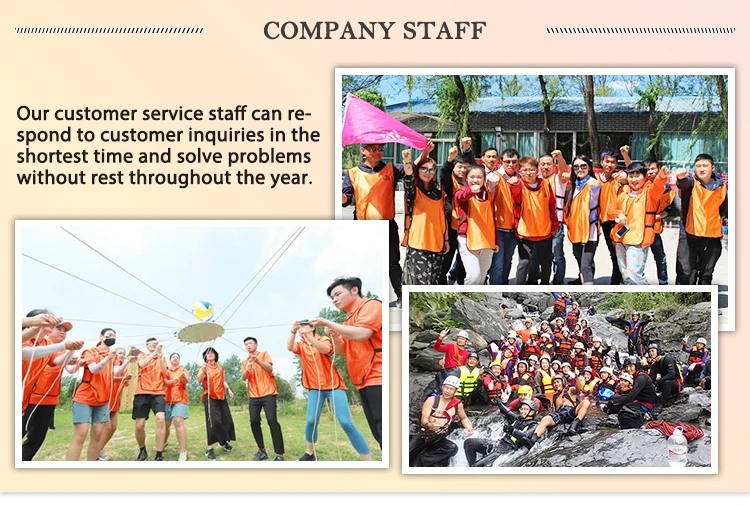 COMPANY STAFF

Our customer service staff can respond to customer inquiries in the shortest time and solve problems without rest throughout the year.